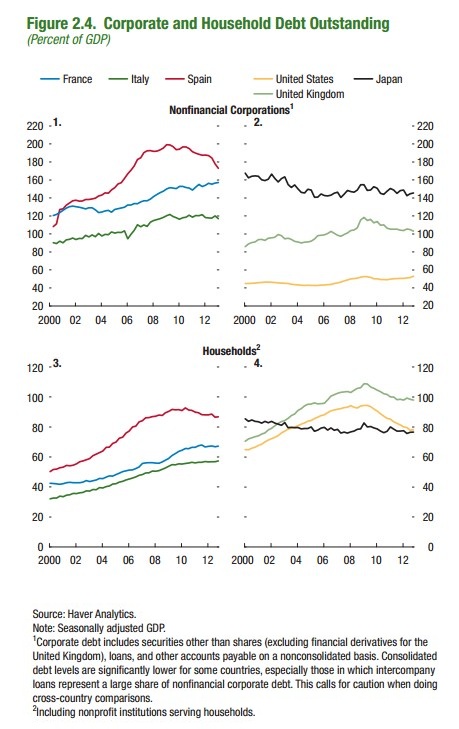 Figure 2.4. Corporate and Household Debt Outstanding
(Percent of GDP)

France Italy Spain United States Japan United Kingdom

Nonfinancial Corporations$^1$

1.

220
200
180
160
140
120
100
80
60
40
20

2000 02 04 06 08 10 12

2.

220
200
180
160
140
120
100
80
60
40
20

2000 02 04 06 08 10 12

Households$^2$

3.

120
100
80
60
40
20
0

2000 02 04 06 08 10 12

4.

120
100
80
60
40
20
0

2000 02 04 06 08 10 12

Source: Haver Analytics.
Note: Seasonally adjusted GDP.
$^1$Corporate debt includes securities other than shares (excluding financial derivatives for the United Kingdom), loans, and other accounts payable on a nonconsolidated basis. Consolidated debt levels are significantly lower for some countries, especially those in which intercompany loans represent a large share of nonfinancial corporate debt. This calls for caution when doing cross-country comparisons.
$^2$Including nonprofit institutions serving households.